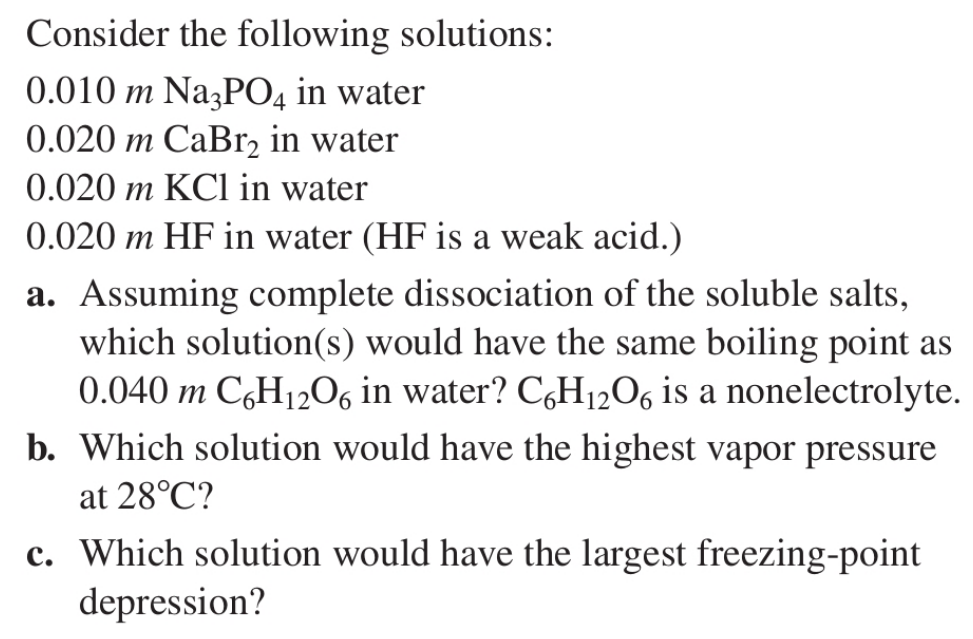 Consider the following solutions:

0.010 m $Na_3PO_4$ in water
0.020 m $CaBr_2$ in water
0.020 m KCl in water
0.020 m HF in water (HF is a weak acid.)

a. Assuming complete dissociation of the soluble salts, which solution(s) would have the same boiling point as 0.040 m $C_6H_{12}O_6$ in water? $C_6H_{12}O_6$ is a nonelectrolyte.

b. Which solution would have the highest vapor pressure at 28°C?

c. Which solution would have the largest freezing-point depression?